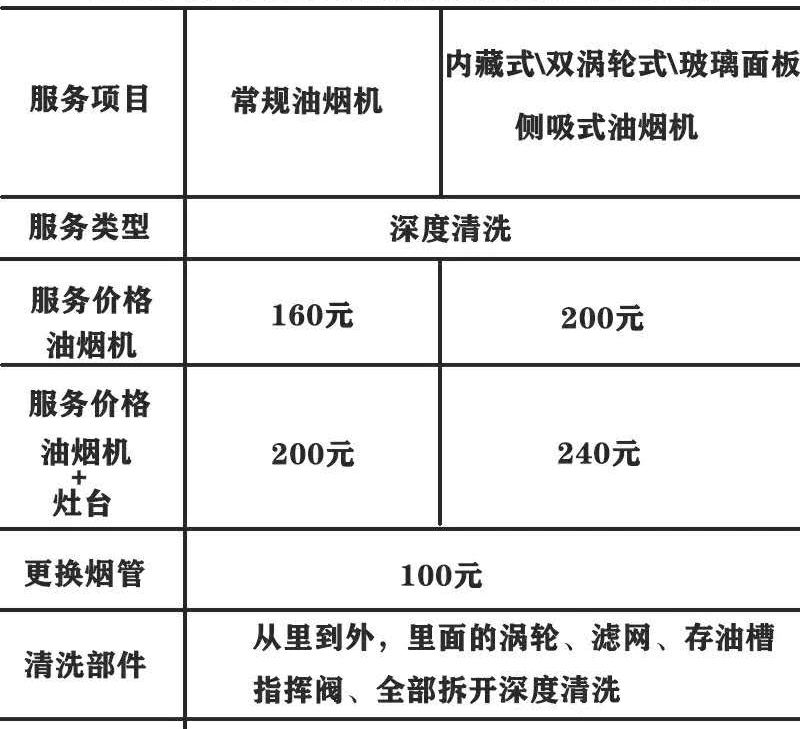 | 服务项目 | 常规油烟机 | 内藏式\双涡轮式\玻璃面板侧吸式油烟机 |
|---|---|---|
| 服务类型 | 深度清洗 | |
| 服务价格油烟机 | 160元 | 200元 |
| 服务价格油烟机+灶台 | 200元 | 240元 |
| 更换烟管 | 100元 | |
| 清洗部件 | 从里到外，里面的涡轮、滤网、存油槽指挥阀、全部拆开深度清洗 | |